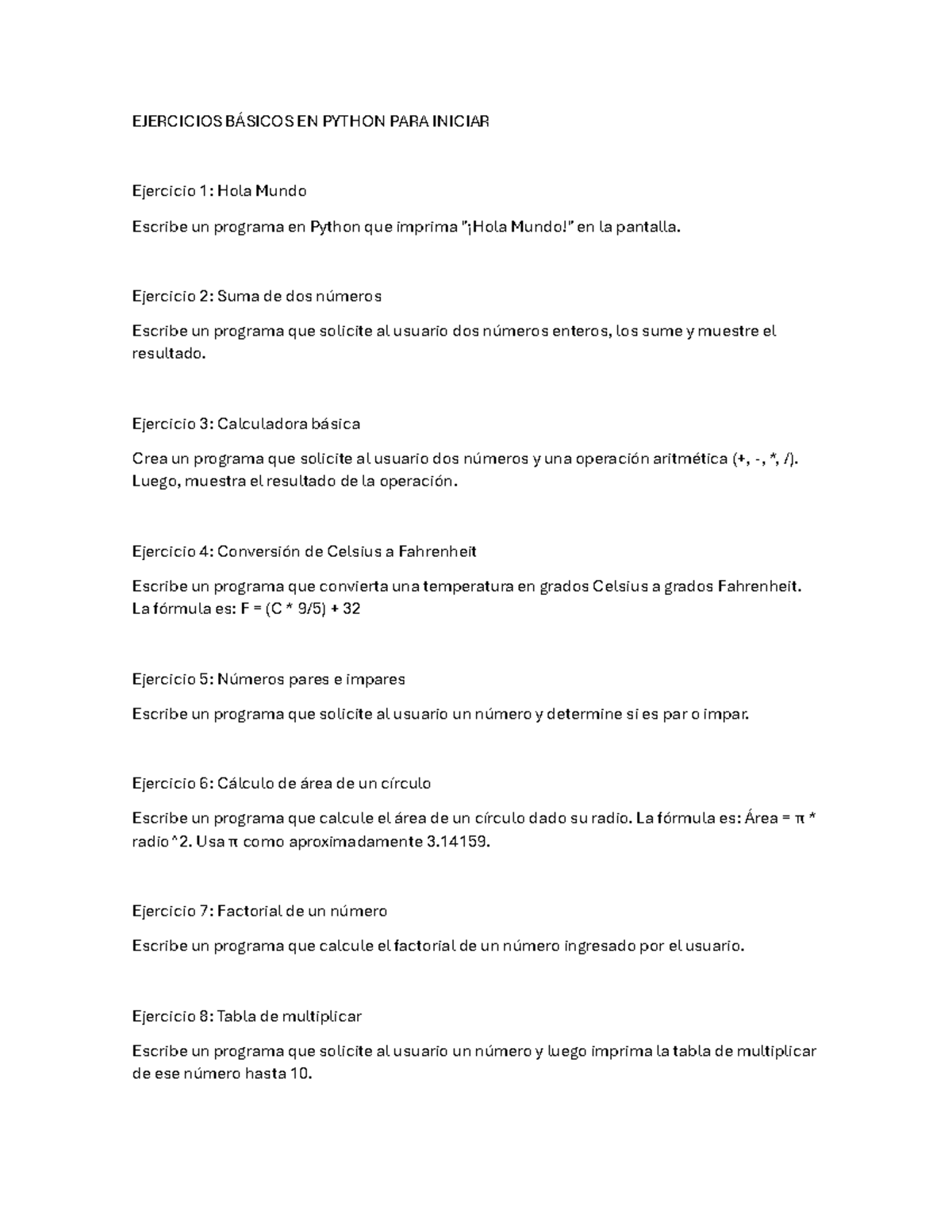 EJERCICIOS BÁSICOS EN PYTHON PARA INICIAR

Ejercicio 1: Hola Mundo

Escribe un programa en Python que imprima "¡Hola Mundo!" en la pantalla.

Ejercicio 2: Suma de dos números

Escribe un programa que solicite al usuario dos números enteros, los sume y muestre el resultado.

Ejercicio 3: Calculadora básica

Crea un programa que solicite al usuario dos números y una operación aritmética (+, -, *, /). Luego, muestra el resultado de la operación.

Ejercicio 4: Conversión de Celsius a Fahrenheit

Escribe un programa que convierta una temperatura en grados Celsius a grados Fahrenheit. La fórmula es: F = (C * 9/5) + 32

Ejercicio 5: Números pares e impares

Escribe un programa que solicite al usuario un número y determine si es par o impar.

Ejercicio 6: Cálculo de área de un círculo

Escribe un programa que calcule el área de un círculo dado su radio. La fórmula es: Área = π * radio^2. Usa π como aproximadamente 3.14159.

Ejercicio 7: Factorial de un número

Escribe un programa que calcule el factorial de un número ingresado por el usuario.

Ejercicio 8: Tabla de multiplicar

Escribe un programa que solicite al usuario un número y luego imprima la tabla de multiplicar de ese número hasta 10.